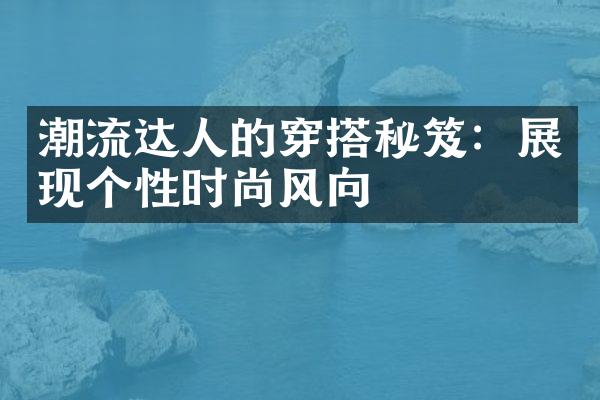 潮流达人的穿搭秘笈：展现个性时尚风向